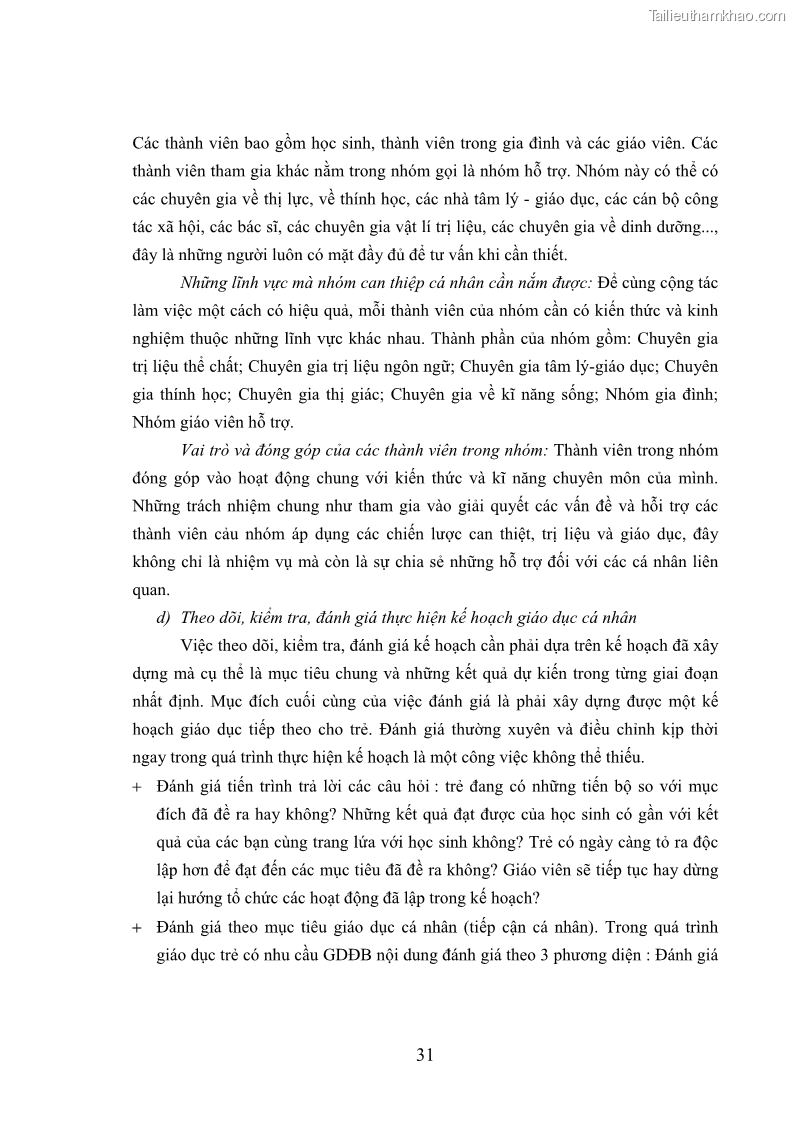 Tailieuthamkhao.com

Các thành viên bao gồm học sinh, thành viên trong gia đình và các giáo viên. Các thành viên tham gia khác nằm trong nhóm gọi là nhóm hỗ trợ. Nhóm này có thể có các chuyên gia về thị lực, về thính học, các nhà tâm lý - giáo dục, các cán bộ công tác xã hội, các bác sĩ, các chuyên gia vật lí trị liệu, các chuyên gia về dinh dưỡng..., đây là những người luôn có mặt đầy đủ để tư vấn khi cần thiết.

Những lĩnh vực mà nhóm can thiệp cá nhân cần nắm được: Để cùng cộng tác làm việc một cách có hiệu quả, mỗi thành viên của nhóm cần có kiến thức và kinh nghiệm thuộc những lĩnh vực khác nhau. Thành phần của nhóm gồm: Chuyên gia trị liệu thể chất; Chuyên gia trị liệu ngôn ngữ; Chuyên gia tâm lý-giáo dục; Chuyên gia thính học; Chuyên gia thị giác; Chuyên gia về kĩ năng sống; Nhóm gia đình; Nhóm giáo viên hỗ trợ.

Vai trò và đóng góp của các thành viên trong nhóm: Thành viên trong nhóm đóng góp vào hoạt động chung với kiến thức và kĩ năng chuyên môn của mình. Những trách nhiệm chung như tham gia vào giải quyết các vấn đề và hỗi trợ các thành viên cảu nhóm áp dụng các chiến lược can thiệt, trị liệu và giáo dục, đây không chỉ là nhiệm vụ mà còn là sự chia sẻ những hỗ trợ đối với các cá nhân liên quan.

d) Theo dõi, kiểm tra, đánh giá thực hiện kế hoạch giáo dục cá nhân

Việc theo dõi, kiểm tra, đánh giá kế hoạch cần phải dựa trên kế hoạch đã xây dựng mà cụ thể là mục tiêu chung và những kết quả dự kiến trong từng giai đoạn nhất định. Mục đích cuối cùng của việc đánh giá là phải xây dựng được một kế hoạch giáo dục tiếp theo cho trẻ. Đánh giá thường xuyên và điều chỉnh kịp thời ngay trong quá trình thực hiện kế hoạch là một công việc không thể thiếu.

+ Đánh giá tiến trình trả lời các câu hỏi : trẻ đang có những tiến bộ so với mục đích đã đề ra hay không? Những kết quả đạt được của học sinh có gần với kết quả của các bạn cùng trang lứa với học sinh không? Trẻ có ngày càng tỏ ra độc lập hơn để đạt đến các mục tiêu đã đề ra không? Giáo viên sẽ tiếp tục hay dừng lại hướng tổ chức các hoạt động đã lập trong kế hoạch?

+ Đánh giá theo mục tiêu giáo dục cá nhân (tiếp cận cá nhân). Trong quá trình giáo dục trẻ có nhu cầu GDĐB nội dung đánh giá theo 3 phương diện : Đánh giá

31